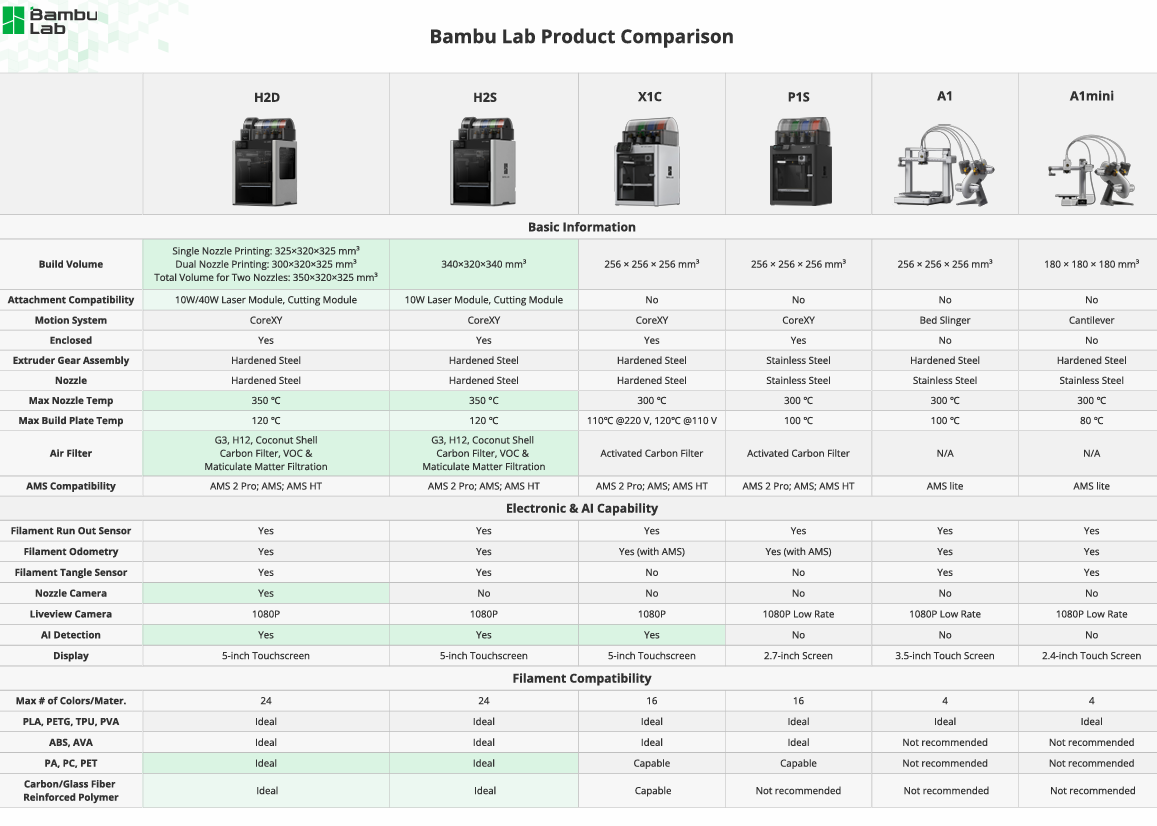 Bambu Lab

Bambu Lab Product Comparison

| | H2D | H2S | X1C | P1S | A1 | A1mini |
|---|---|---|---|---|---|---|
| **Basic Information** | | | | | | |
| Build Volume | Single Nozzle Printing: 325×320×325 mm³ Dual Nozzle Printing: 300×320×325 mm³ Total Volume for Two Nozzles: 350×320×325 mm³ | 340×320×340 mm³ | 256 × 256 × 256 mm³ | 256 × 256 × 256 mm³ | 256 × 256 × 256 mm³ | 180 × 180 × 180 mm³ |
| Attachment Compatibility | 10W/40W Laser Module, Cutting Module | 10W Laser Module, Cutting Module | No | No | No | No |
| Motion System | CoreXY | CoreXY | CoreXY | CoreXY | Bed Slinger | Cantilever |
| Enclosed | Yes | Yes | Yes | Yes | No | No |
| Extruder Gear Assembly | Hardened Steel | Hardened Steel | Hardened Steel | Stainless Steel | Hardened Steel | Hardened Steel |
| Nozzle | Hardened Steel | Hardened Steel | Hardened Steel | Stainless Steel | Stainless Steel | Stainless Steel |
| Max Nozzle Temp | 350 ℃ | 350 ℃ | 300 ℃ | 300 ℃ | 300 ℃ | 300 ℃ |
| Max Build Plate Temp | 120 ℃ | 120 ℃ | 110℃ @220 V, 120℃ @110 V | 100 ℃ | 100 ℃ | 80 ℃ |
| Air Filter | G3, H12, Coconut Shell Carbon Filter, VOC & Maticulate Matter Filtration | G3, H12, Coconut Shell Carbon Filter, VOC & Maticulate Matter Filtration | Activated Carbon Filter | Activated Carbon Filter | N/A | N/A |
| AMS Compatibility | AMS 2 Pro; AMS; AMS HT | AMS 2 Pro; AMS; AMS HT | AMS 2 Pro; AMS; AMS HT | AMS 2 Pro; AMS; AMS HT | AMS lite | AMS lite |
| **Electronic & AI Capability** | | | | | | |
| Filament Run Out Sensor | Yes | Yes | Yes | Yes | Yes | Yes |
| Filament Odometry | Yes | Yes | Yes (with AMS) | Yes (with AMS) | Yes | Yes |
| Filament Tangle Sensor | Yes | Yes | No | No | Yes | Yes |
| Nozzle Camera | Yes | No | No | No | No | No |
| Liveview Camera | 1080P | 1080P | 1080P | 1080P Low Rate | 1080P Low Rate | 1080P Low Rate |
| AI Detection | Yes | Yes | Yes | No | No | No |
| Display | 5-inch Touchscreen | 5-inch Touchscreen | 5-inch Touchscreen | 2.7-inch Screen | 3.5-inch Touch Screen | 2.4-inch Touch Screen |
| **Filament Compatibility** | | | | | | |
| Max # of Colors/Mater. | 24 | 24 | 16 | 16 | 4 | 4 |
| PLA, PETG, TPU, PVA | Ideal | Ideal | Ideal | Ideal | Ideal | Ideal |
| ABS, AVA | Ideal | Ideal | Ideal | Ideal | Not recommended | Not recommended |
| PA, PC, PET | Ideal | Ideal | Capable | Capable | Not recommended | Not recommended |
| Carbon/Glass Fiber Reinforced Polymer | Ideal | Ideal | Capable | Not recommended | Not recommended | Not recommended |